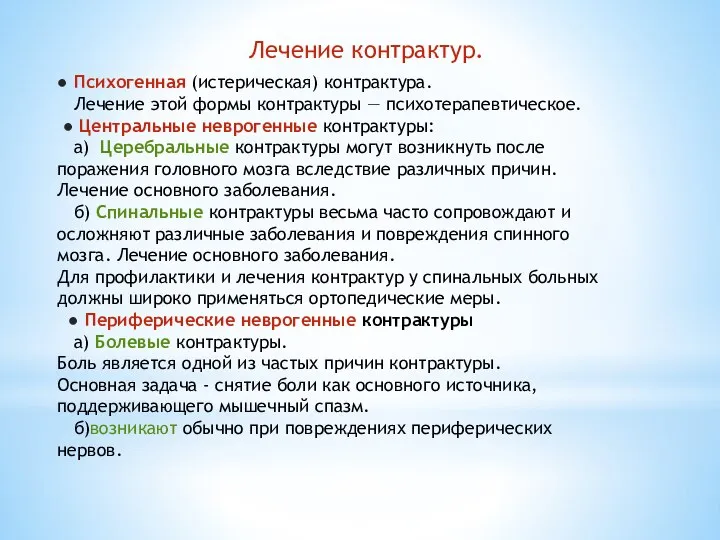 Лечение контрактур.

● Психогенная (истерическая) контрактура.
Лечение этой формы контрактуры — психотерапевтическое.

● Центральные неврогенные контрактуры:
а) Церебральные контрактуры могут возникнуть после поражения головного мозга вследствие различных причин. Лечение основного заболевания.
б) Спинальные контрактуры весьма часто сопровождают и осложняют различные заболевания и повреждения спинного мозга. Лечение основного заболевания.
Для профилактики и лечения контрактур у спинальных больных должны широко применяться ортопедические меры.

● Периферические неврогенные контрактуры
а) Болевые контрактуры.
Боль является одной из частых причин контрактуры.
Основная задача - снятие боли как основного источника, поддерживающего мышечный спазм.
б)возникают обычно при повреждениях периферических нервов.